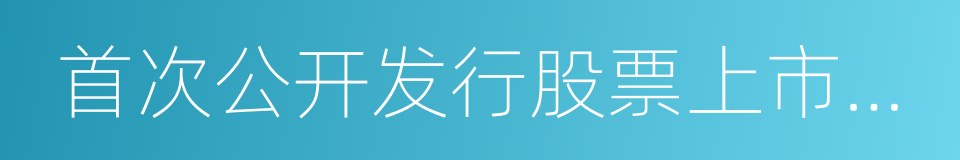 首次公开发行股票上市...